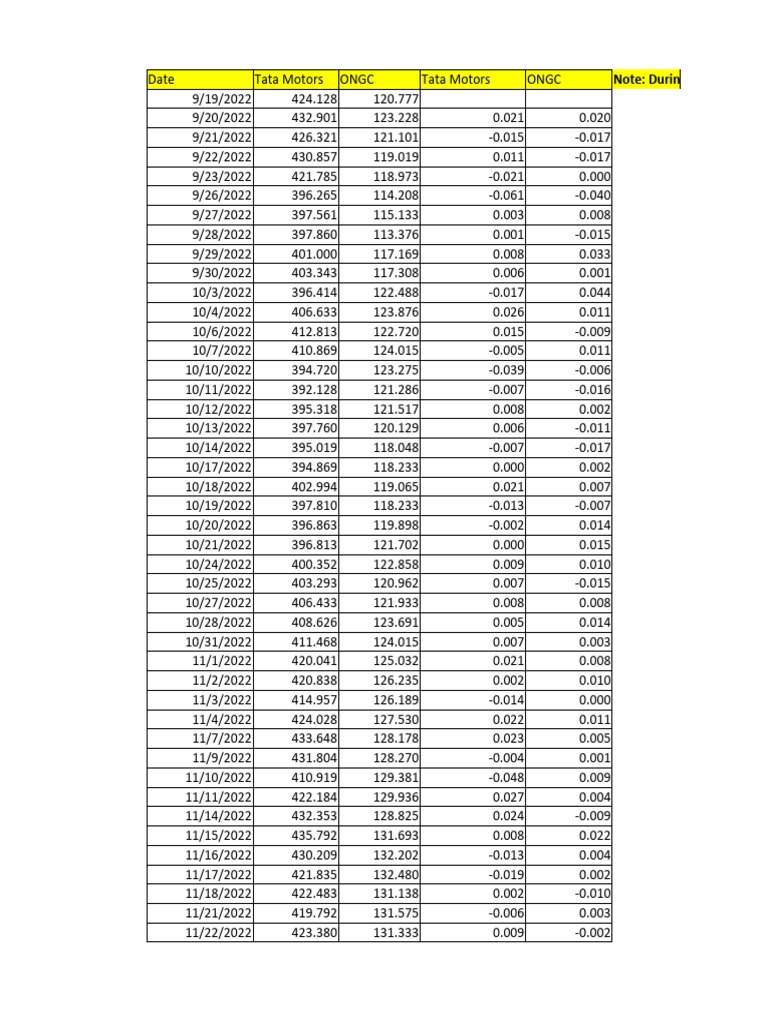 | Date | Tata Motors | ONGC | Tata Motors | ONGC | Note: Durin |
|---|---|---|---|---|---|
| 9/19/2022 | 424.128 | 120.777 | | | |
| 9/20/2022 | 432.901 | 123.228 | 0.021 | 0.020 | |
| 9/21/2022 | 426.321 | 121.101 | -0.015 | -0.017 | |
| 9/22/2022 | 430.857 | 119.019 | 0.011 | -0.017 | |
| 9/23/2022 | 421.785 | 118.973 | -0.021 | 0.000 | |
| 9/26/2022 | 396.265 | 114.208 | -0.061 | -0.040 | |
| 9/27/2022 | 397.561 | 115.133 | 0.003 | 0.008 | |
| 9/28/2022 | 397.860 | 113.376 | 0.001 | -0.015 | |
| 9/29/2022 | 401.000 | 117.169 | 0.008 | 0.033 | |
| 9/30/2022 | 403.343 | 117.308 | 0.006 | 0.001 | |
| 10/3/2022 | 396.414 | 122.488 | -0.017 | 0.044 | |
| 10/4/2022 | 406.633 | 123.876 | 0.026 | 0.011 | |
| 10/6/2022 | 412.813 | 122.720 | 0.015 | -0.009 | |
| 10/7/2022 | 410.869 | 124.015 | -0.005 | 0.011 | |
| 10/10/2022 | 394.720 | 123.275 | -0.039 | -0.006 | |
| 10/11/2022 | 392.128 | 121.286 | -0.007 | -0.016 | |
| 10/12/2022 | 395.318 | 121.517 | 0.008 | 0.002 | |
| 10/13/2022 | 397.760 | 120.129 | 0.006 | -0.011 | |
| 10/14/2022 | 395.019 | 118.048 | -0.007 | -0.017 | |
| 10/17/2022 | 394.869 | 118.233 | 0.000 | 0.002 | |
| 10/18/2022 | 402.994 | 119.065 | 0.021 | 0.007 | |
| 10/19/2022 | 397.810 | 118.233 | -0.013 | -0.007 | |
| 10/20/2022 | 396.863 | 119.898 | -0.002 | 0.014 | |
| 10/21/2022 | 396.813 | 121.702 | 0.000 | 0.015 | |
| 10/24/2022 | 400.352 | 122.858 | 0.009 | 0.010 | |
| 10/25/2022 | 403.293 | 120.962 | 0.007 | -0.015 | |
| 10/27/2022 | 406.433 | 121.933 | 0.008 | 0.008 | |
| 10/28/2022 | 408.626 | 123.691 | 0.005 | 0.014 | |
| 10/31/2022 | 411.468 | 124.015 | 0.007 | 0.003 | |
| 11/1/2022 | 420.041 | 125.032 | 0.021 | 0.008 | |
| 11/2/2022 | 420.838 | 126.235 | 0.002 | 0.010 | |
| 11/3/2022 | 414.957 | 126.189 | -0.014 | 0.000 | |
| 11/4/2022 | 424.028 | 127.530 | 0.022 | 0.011 | |
| 11/7/2022 | 433.648 | 128.178 | 0.023 | 0.005 | |
| 11/9/2022 | 431.804 | 128.270 | -0.004 | 0.001 | |
| 11/10/2022 | 410.919 | 129.381 | -0.048 | 0.009 | |
| 11/11/2022 | 422.184 | 129.936 | 0.027 | 0.004 | |
| 11/14/2022 | 432.353 | 128.825 | 0.024 | -0.009 | |
| 11/15/2022 | 435.792 | 131.693 | 0.008 | 0.022 | |
| 11/16/2022 | 430.209 | 132.202 | -0.013 | 0.004 | |
| 11/17/2022 | 421.835 | 132.480 | -0.019 | 0.002 | |
| 11/18/2022 | 422.483 | 131.138 | 0.002 | -0.010 | |
| 11/21/2022 | 419.792 | 131.575 | -0.006 | 0.003 | |
| 11/22/2022 | 423.380 | 131.333 | 0.009 | -0.002 | |